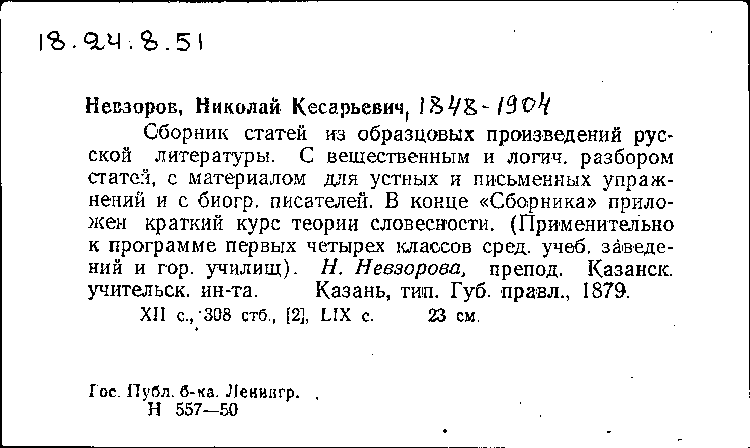 18.24.8.51

Невзоров, Николай Кесарьевич, 1848-1904

Сборник статей из образцовых произведений русской литературы. С вещественным и логич. разбором статей, с материалом для устных и письменных упражнений и с биогр. писателей. В конце «Сборника» приложен краткий курс теории словесности. (Применительно к программе первых четырех классов сред. учеб. заведений и гор. училищ). Н. Невзорова, препод. Казанск. учительск. ин-та. Казань, тип. Губ. правл., 1879.

XII с., 308 стб., [2], LIX с. 23 см.

Гос. Публ. б-ка. Ленингр.
Н 557—50